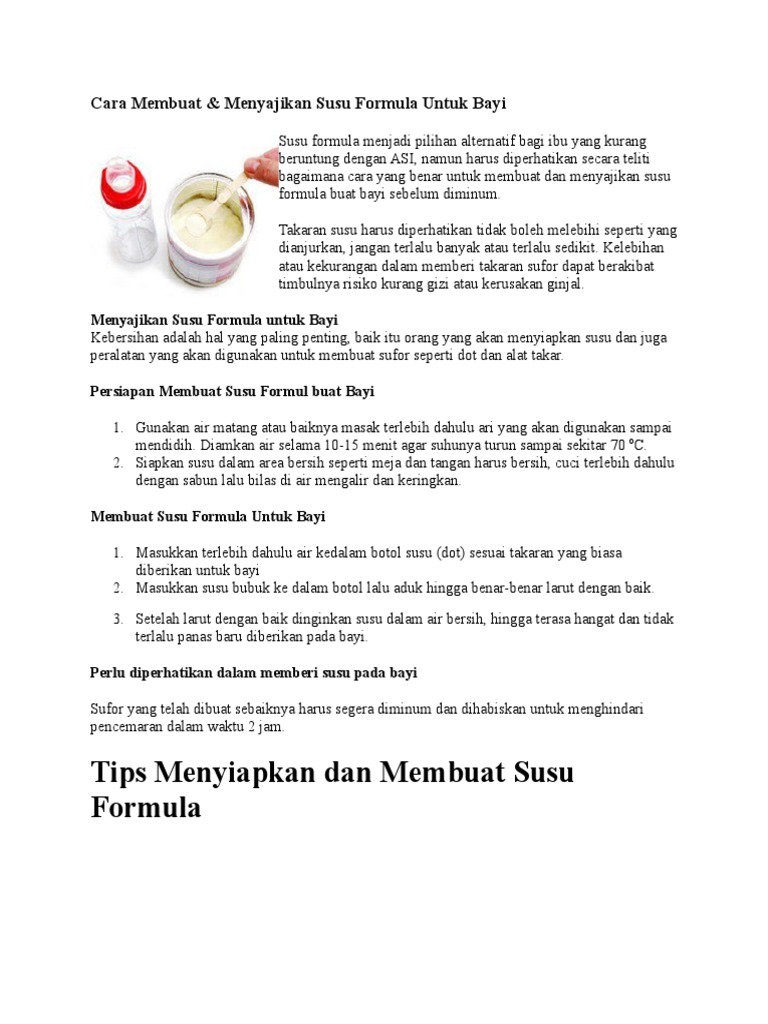 Cara Membuat & Menyajikan Susu Formula Untuk Bayi

Susu formula menjadi pilihan alternatif bagi ibu yang kurang beruntung dengan ASI, namun harus diperhatikan secara teliti bagaimana cara yang benar untuk membuat dan menyajikan susu formula buat bayi sebelum diminum.

Takaran susu harus diperhatikan tidak boleh melebihi seperti yang dianjurkan, jangan terlalu banyak atau terlalu sedikit. Kelebihan atau kekurangan dalam memberi takaran sufor dapat berakibat timbulnya risiko kurang gizi atau kerusakan ginjal.

Menyajikan Susu Formula untuk Bayi
Kebersihan adalah hal yang paling penting, baik itu orang yang akan menyiapkan susu dan juga peralatan yang akan digunakan untuk membuat sufor seperti dot dan alat takar.

Persiapan Membuat Susu Formul buat Bayi

1. Gunakan air matang atau baiknya masak terlebih dahulu ari yang akan digunakan sampai mendidih. Diamkan air selama 10-15 menit agar suhunya turun sampai sekitar 70 ºC.
2. Siapkan susu dalam area bersih seperti meja dan tangan harus bersih, cuci terlebih dahulu dengan sabun lalu bilas di air mengalir dan keringkan.

Membuat Susu Formula Untuk Bayi

1. Masukkan terlebih dahulu air kedalam botol susu (dot) sesuai takaran yang biasa diberikan untuk bayi
2. Masukkan susu bubuk ke dalam botol lalu aduk hingga benar-benar larut dengan baik.

3. Setelah larut dengan baik dinginkan susu dalam air bersih, hingga terasa hangat dan tidak terlalu panas baru diberikan pada bayi.

Perlu diperhatikan dalam memberi susu pada bayi

Sufor yang telah dibuat sebaiknya harus segera diminum dan dihabiskan untuk menghindari pencemaran dalam waktu 2 jam.

Tips Menyiapkan dan Membuat Susu Formula